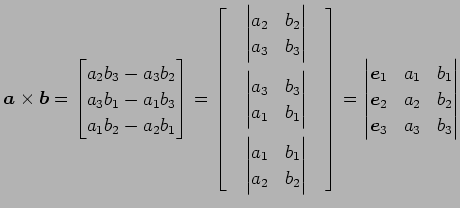 $\boldsymbol{a} \times \boldsymbol{b} = \begin{bmatrix} a_2b_3 - a_3b_2 \\ a_3b_1 - a_1b_3 \\ a_1b_2 - a_2b_1 \end{bmatrix} = \begin{bmatrix} \begin{vmatrix} a_2 & b_2 \\ a_3 & b_3 \end{vmatrix} \\ \begin{vmatrix} a_3 & b_3 \\ a_1 & b_1 \end{vmatrix} \\ \begin{vmatrix} a_1 & b_1 \\ a_2 & b_2 \end{vmatrix} \end{bmatrix} = \begin{vmatrix} \boldsymbol{e}_1 & a_1 & b_1 \\ \boldsymbol{e}_2 & a_2 & b_2 \\ \boldsymbol{e}_3 & a_3 & b_3 \end{vmatrix}$